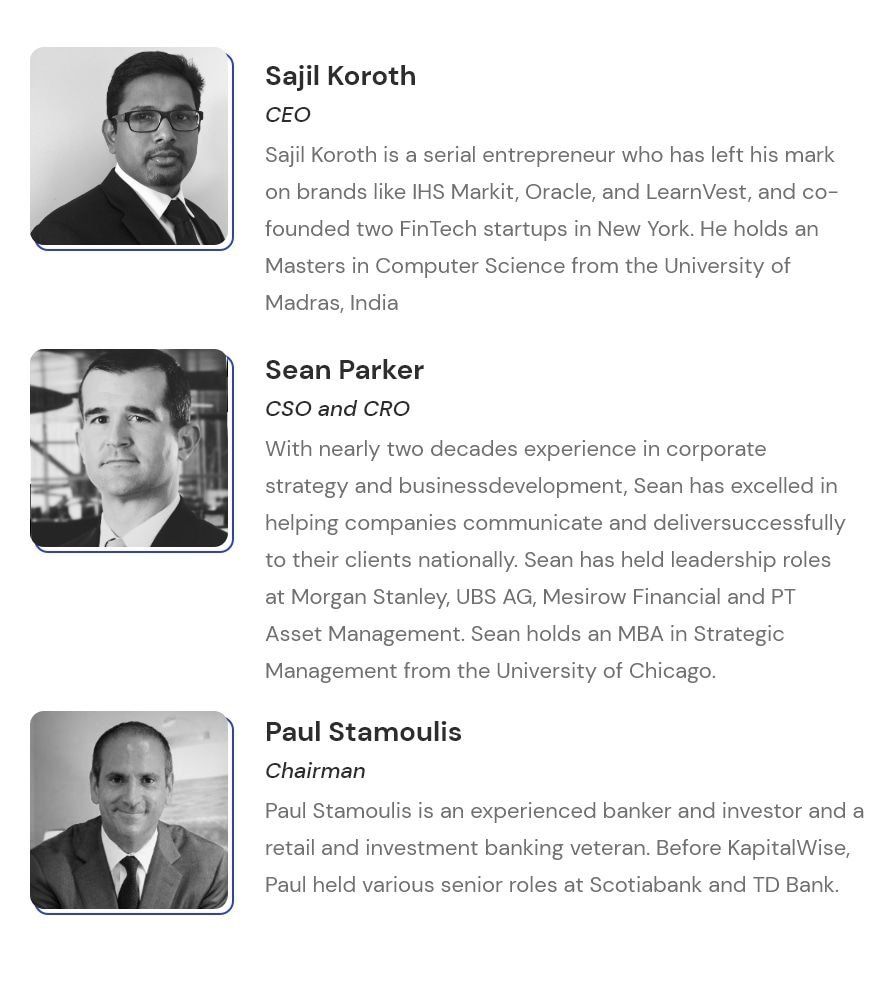 Sajil Koroth
CEO
Sajil Koroth is a serial entrepreneur who has left his mark on brands like IHS Markit, Oracle, and LearnVest, and co-founded two FinTech startups in New York. He holds an Masters in Computer Science from the University of Madras, India

Sean Parker
CSO and CRO
With nearly two decades experience in corporate strategy and businessdevelopment, Sean has excelled in helping companies communicate and deliversuccessfully to their clients nationally. Sean has held leadership roles at Morgan Stanley, UBS AG, Mesirow Financial and PT Asset Management. Sean holds an MBA in Strategic Management from the University of Chicago.

Paul Stamoulis
Chairman
Paul Stamoulis is an experienced banker and investor and a retail and investment banking veteran. Before KapitalWise, Paul held various senior roles at Scotiabank and TD Bank.